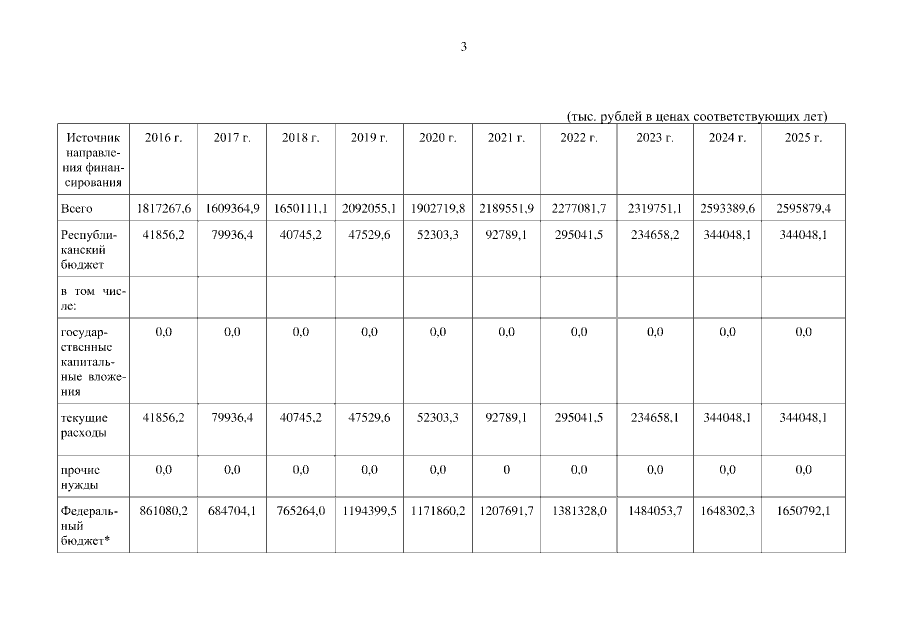 3

(тыс. рублей в ценах соответствующих лет)

| Источник направления финансирования | 2016 г. | 2017 г. | 2018 г. | 2019 г. | 2020 г. | 2021 г. | 2022 г. | 2023 г. | 2024 г. | 2025 г. |
|---|---|---|---|---|---|---|---|---|---|---|
| Всего | 1817267,6 | 1609364,9 | 1650111,1 | 2092055,1 | 1902719,8 | 2189551,9 | 2277081,7 | 2319751,1 | 2593389,6 | 2595879,4 |
| Республиканский бюджет | 41856,2 | 79936,4 | 40745,2 | 47529,6 | 52303,3 | 92789,1 | 295041,5 | 234658,2 | 344048,1 | 344048,1 |
| в том числе: | | | | | | | | | | |
| государственные капитальные вложения | 0,0 | 0,0 | 0,0 | 0,0 | 0,0 | 0,0 | 0,0 | 0,0 | 0,0 | 0,0 |
| текущие расходы | 41856,2 | 79936,4 | 40745,2 | 47529,6 | 52303,3 | 92789,1 | 295041,5 | 234658,1 | 344048,1 | 344048,1 |
| прочие нужды | 0,0 | 0,0 | 0,0 | 0,0 | 0,0 | 0 | 0,0 | 0,0 | 0,0 | 0,0 |
| Федеральный бюджет* | 861080,2 | 684704,1 | 765264,0 | 1194399,5 | 1171860,2 | 1207691,7 | 1381328,0 | 1484053,7 | 1648302,3 | 1650792,1 |